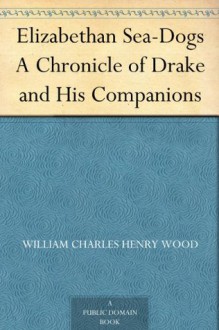 Elizabethan Sea-Dogs
A Chronicle of Drake and His Companions

WILLIAM CHARLES HENRY WOOD

A
PUBLIC DOMAIN
BOOK